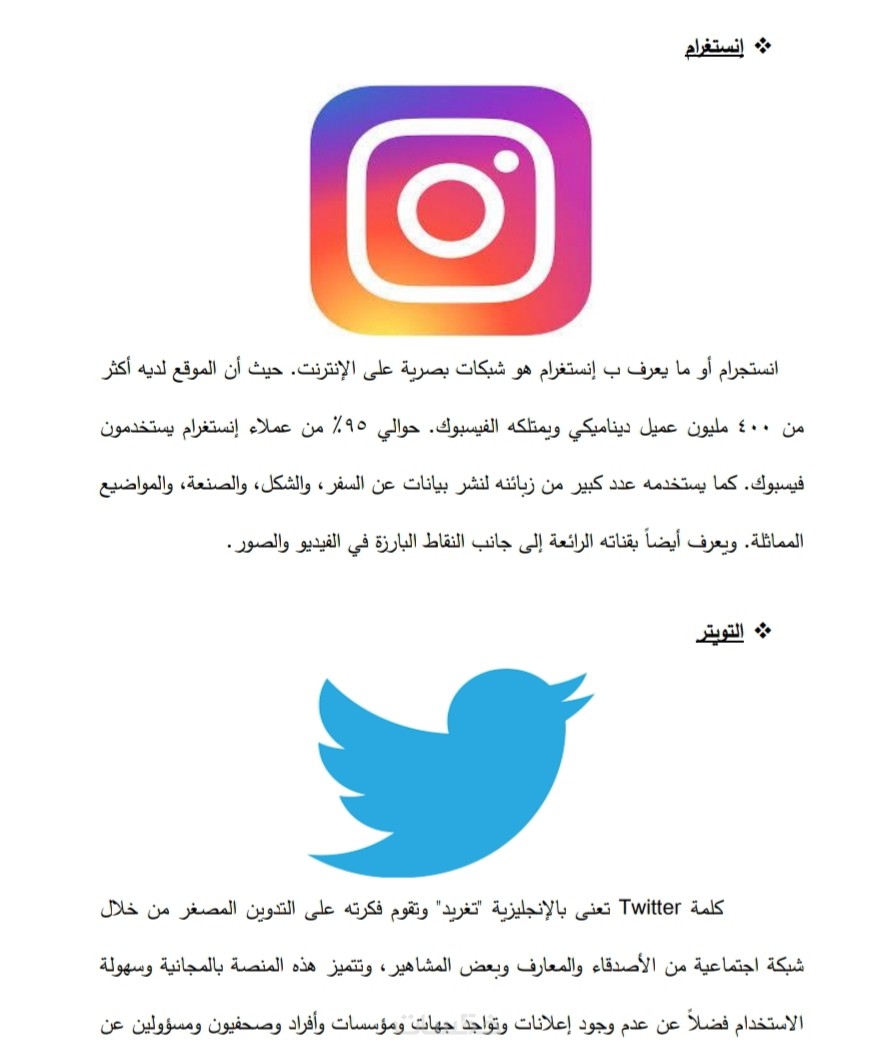 ❖ إنستغرام

انستجرام أو ما يعرف ب إنستغرام هو شبكات بصرية على الإنترنت. حيث أن الموقع لديه أكثر من ٤٠٠ مليون عميل ديناميكي ويمتلكه الفيسبوك. حوالي ٩٥٪ من عملاء إنستغرام يستخدمون فيسبوك. كما يستخدمه عدد كبير من زبائنه لنشر بيانات عن السفر، والشكل، والصنعة، والمواضيع المماثلة. ويعرف أيضاً بقناته الرائعة إلى جانب النقاط البارزة في الفيديو والصور.

❖ التويتر

كلمة Twitter تعنى بالإنجليزية "تغريد" وتقوم فكرته على التدوين المصغر من خلال شبكة اجتماعية من الأصدقاء والمعارف وبعض المشاهير، وتتميز هذه المنصة بالمجانية وسهولة الاستخدام فضلاً عن عدم وجود إعلانات وتواجد جهات ومؤسسات وأفراد وصحفيون ومسؤولين عن